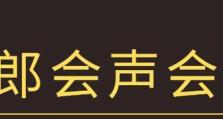 郎会声会